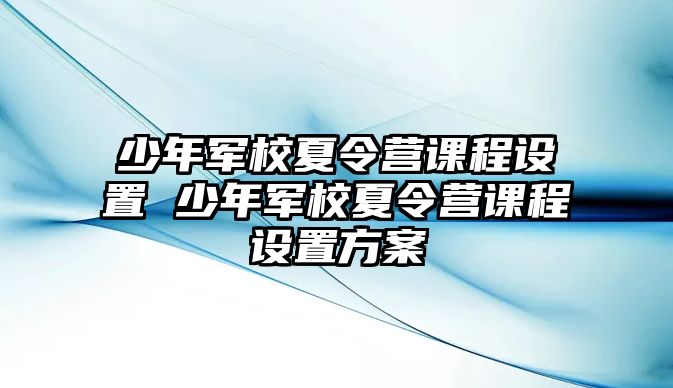 少年军校夏令营课程设置 少年军校夏令营课程设置方案